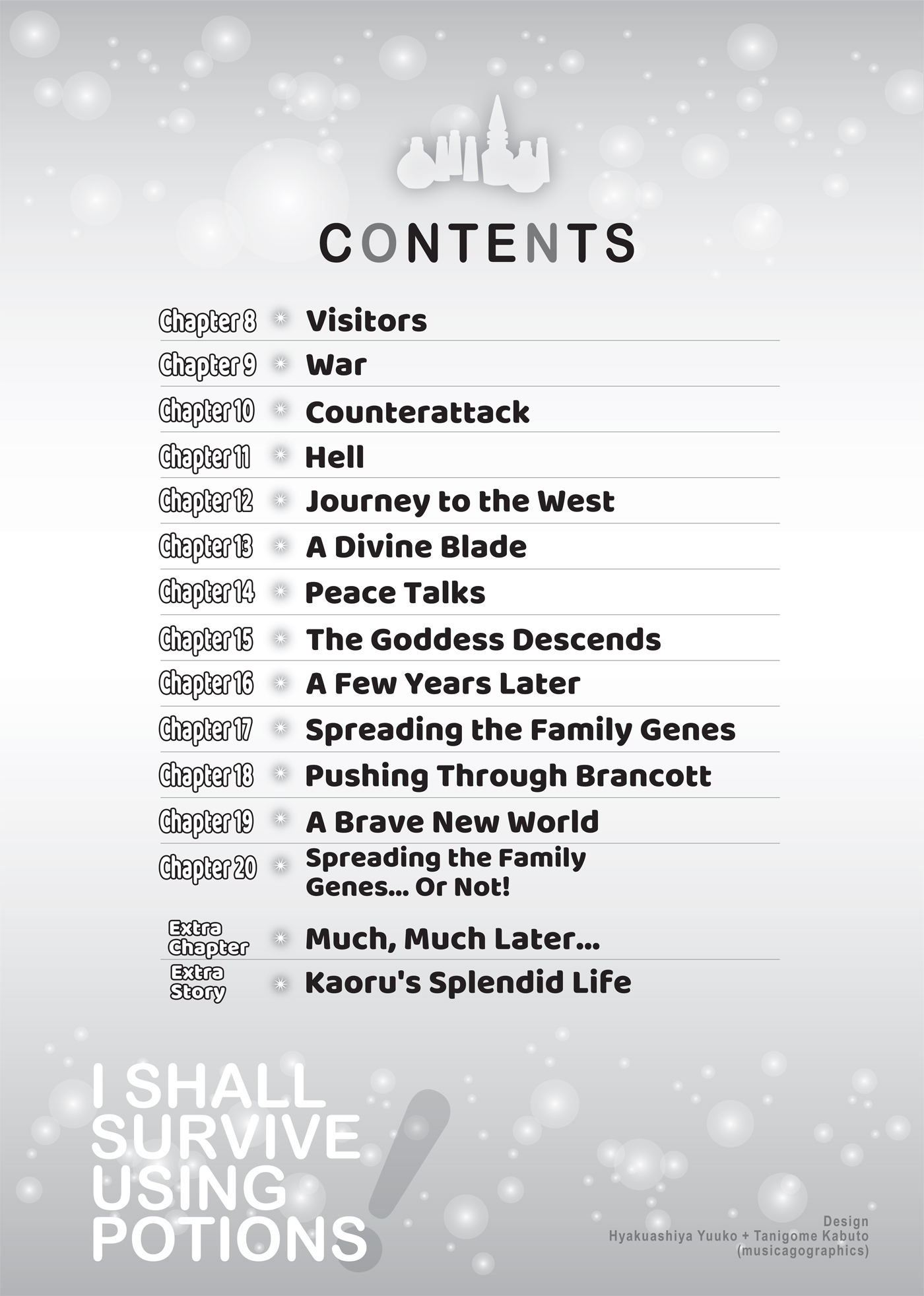 CONTENTS

Chapter 8 Visitors

Chapter 9 War

Chapter 10 Counterattack

Chapter 11 Hell

Chapter 12 Journey to the West

Chapter 13 A Divine Blade

Chapter 14 Peace Talks

Chapter 15 The Goddess Descends

Chapter 16 A Few Years Later

Chapter 17 Spreading the Family Genes

Chapter 18 Pushing Through Brancott

Chapter 19 A Brave New World

Chapter 20 Spreading the Family Genes... Or Not!

Extra Chapter Much, Much Later...

Extra Story Kaoru's Splendid Life

I SHALL SURVIVE USING POTIONS!

Design
Hyakuashiya Yuuko + Tanigome Kabuto
(musicagographics)